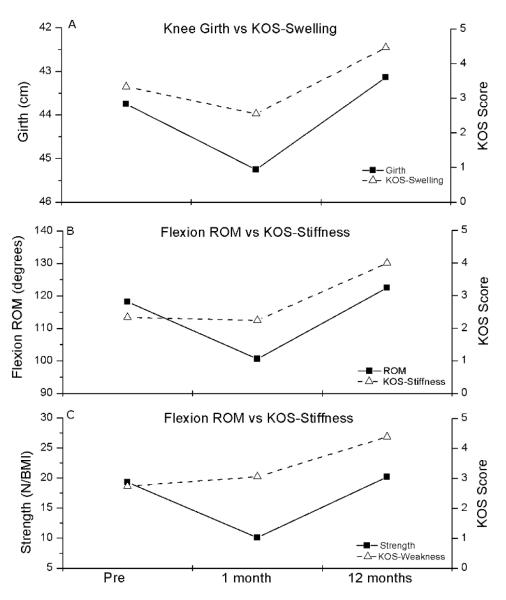 A
Knee Girth vs KOS-Swelling
Girth (cm)
42
43
44
45
46
KOS Score
5
4
3
2
1
0
Girth
KOS-Swelling

B
Flexion ROM vs KOS-Stiffness
Flexion ROM (degrees)
140
130
120
110
100
90
KOS Score
5
4
3
2
1
0
ROM
KOS-Stiffness

C
Flexion ROM vs KOS-Stiffness
Strength (N/BMI)
30
25
20
15
10
5
KOS Score
5
4
3
2
1
0
Strength
KOS-Weakness

Pre
1 month
12 months